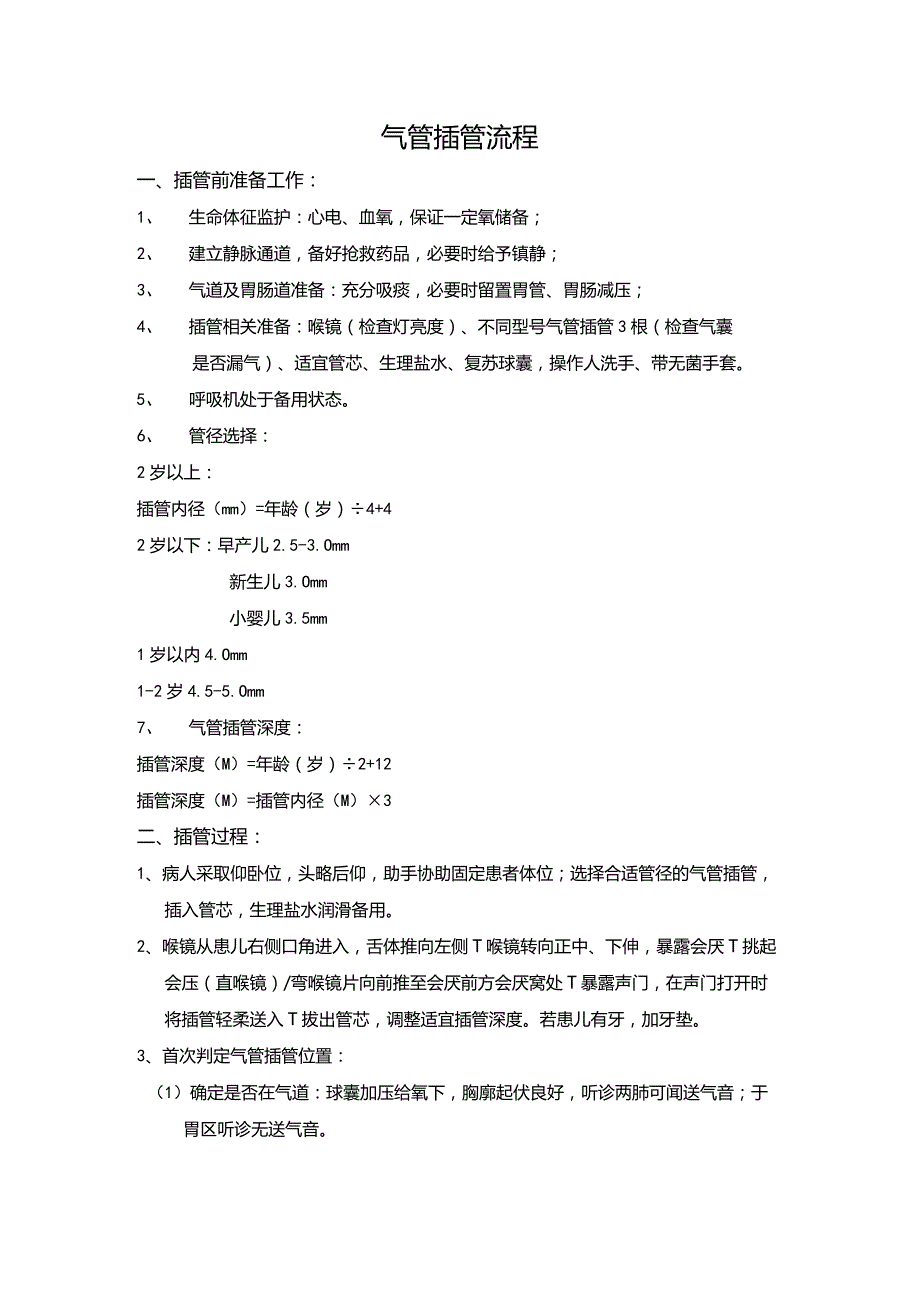 气管插管流程

一、插管前准备工作：

1、　生命体征监护：心电、血氧，保证一定氧储备；

2、　建立静脉通道，备好抢救药品，必要时给予镇静；

3、　气道及胃肠道准备：充分吸痰，必要时留置胃管、胃肠减压；

4、　插管相关准备：喉镜（检查灯亮度）、不同型号气管插管 3 根（检查气囊是否漏气）、适宜管芯、生理盐水、复苏球囊，操作人洗手、带无菌手套。

5、　呼吸机处于备用状态。

6、　管径选择：

2 岁以上：

插管内径（mm）=年龄（岁）÷4+4

2 岁以下：早产儿 2.5-3.0mm

新生儿 3.0mm

小婴儿 3.5mm

1 岁以内 4.0mm

1-2 岁 4.5-5.0mm

7、　气管插管深度：

插管深度（M）=年龄（岁）÷2+12

插管深度（M）=插管内径（M）×3

二、插管过程：

1、病人采取仰卧位，头略后仰，助手协助固定患者体位；选择合适管径的气管插管，插入管芯，生理盐水润滑备用。

2、喉镜从患儿右侧口角进入，舌体推向左侧 T 喉镜转向正中、下伸，暴露会厌 T 挑起会压（直喉镜）/弯喉镜片向前推至会厌前方会厌窝处 T 暴露声门，在声门打开时将插管轻柔送入 T 拔出管芯，调整适宜插管深度。若患儿有牙，加牙垫。

3、首次判定气管插管位置：

（1）确定是否在气道：球囊加压给氧下，胸廓起伏良好，听诊两肺可闻送气音；于胃区听诊无送气音。